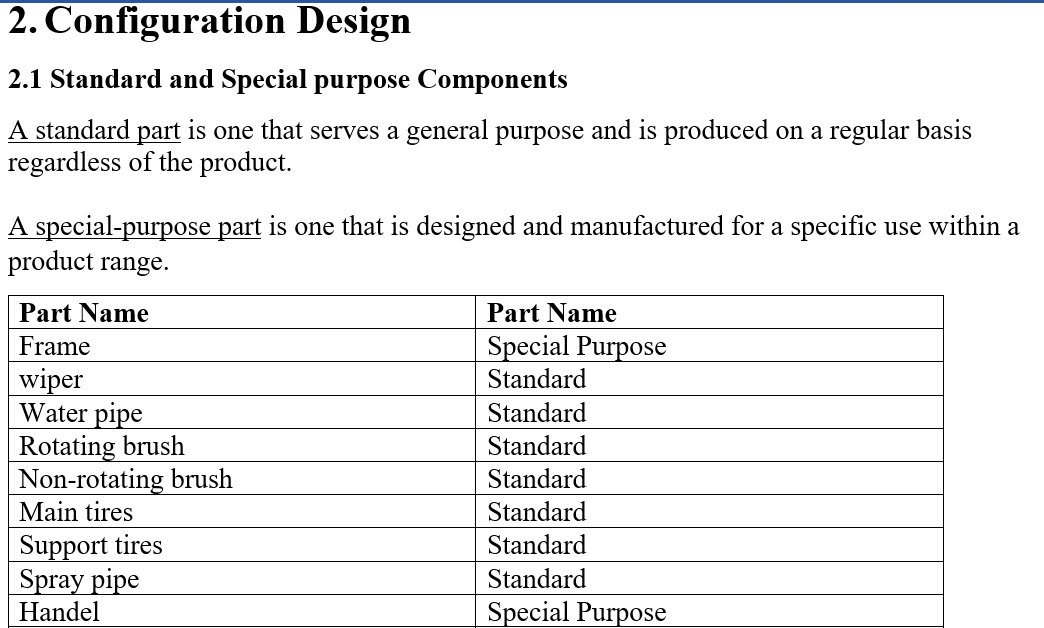 2. Configuration Design

2.1 Standard and Special purpose Components

A standard part is one that serves a general purpose and is produced on a regular basis regardless of the product.

A special-purpose part is one that is designed and manufactured for a specific use within a product range.

| Part Name | Part Name |
|---|---|
| Frame | Special Purpose |
| wiper | Standard |
| Water pipe | Standard |
| Rotating brush | Standard |
| Non-rotating brush | Standard |
| Main tires | Standard |
| Support tires | Standard |
| Spray pipe | Standard |
| Handel | Special Purpose |